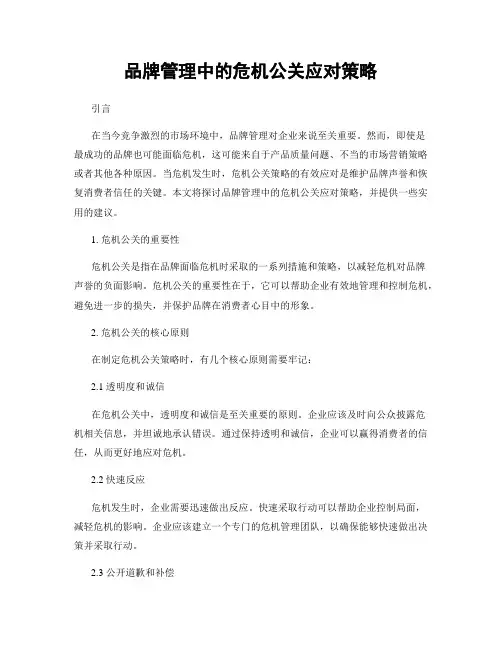 品牌管理中的危机公关应对策略

引言

在当今竞争激烈的市场环境中，品牌管理对企业来说至关重要。然而，即使是最成功的品牌也可能面临危机，这可能来自于产品质量问题、不当的市场营销策略或者其他各种原因。当危机发生时，危机公关策略的有效应对是维护品牌声誉和恢复消费者信任的关键。本文将探讨品牌管理中的危机公关应对策略，并提供一些实用的建议。

1. 危机公关的重要性

危机公关是指在品牌面临危机时采取的一系列措施和策略，以减轻危机对品牌声誉的负面影响。危机公关的重要性在于，它可以帮助企业有效地管理和控制危机，避免进一步的损失，并保护品牌在消费者心目中的形象。

2. 危机公关的核心原则

在制定危机公关策略时，有几个核心原则需要牢记：

2.1 透明度和诚信

在危机公关中，透明度和诚信是至关重要的原则。企业应该及时向公众披露危机相关信息，并坦诚地承认错误。通过保持透明和诚信，企业可以赢得消费者的信任，从而更好地应对危机。

2.2 快速反应

危机发生时，企业需要迅速做出反应。快速采取行动可以帮助企业控制局面，减轻危机的影响。企业应该建立一个专门的危机管理团队，以确保能够快速做出决策并采取行动。

2.3 公开道歉和补偿